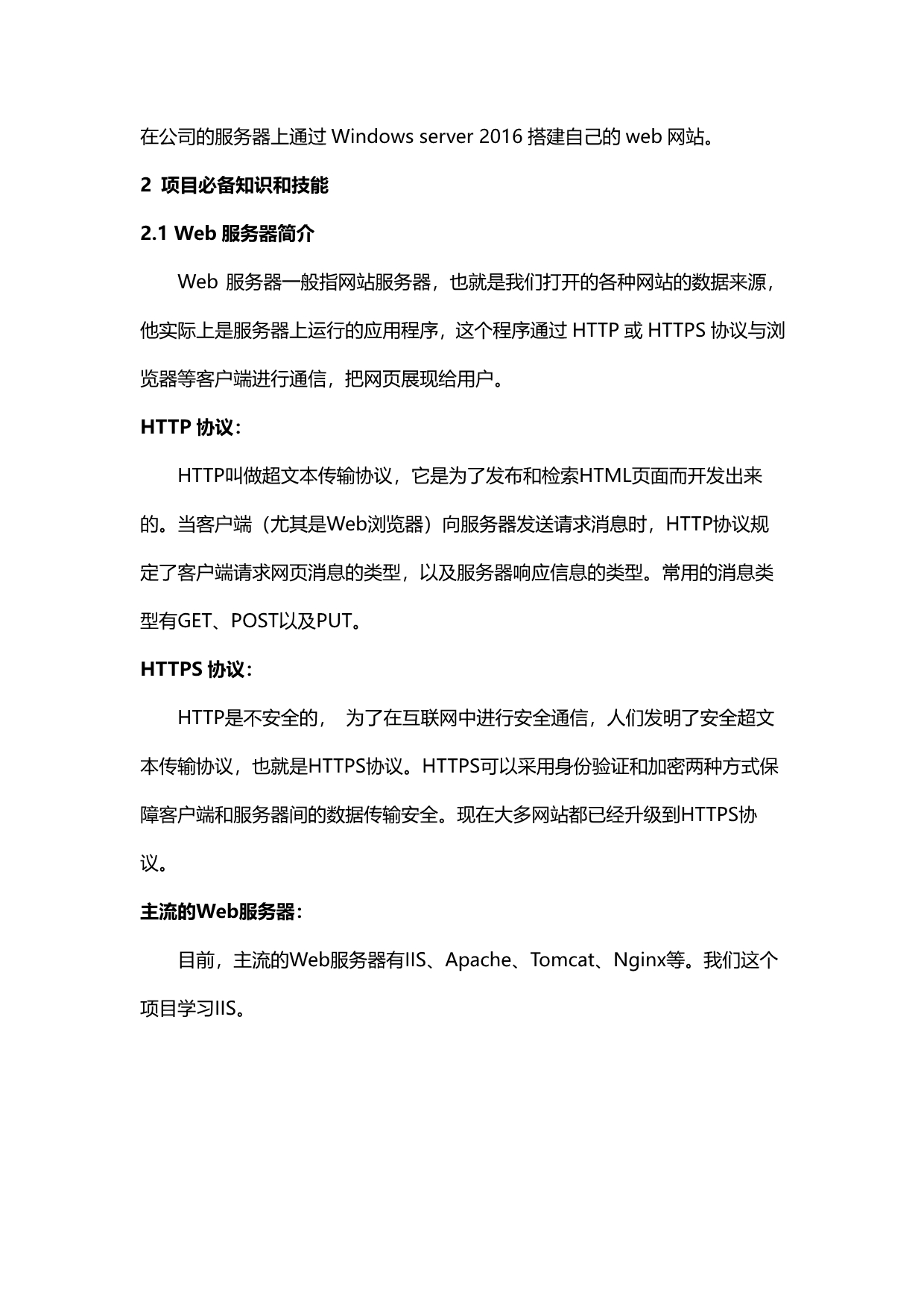 在公司的服务器上通过 Windows server 2016 搭建自己的 web 网站。

2 项目必备知识和技能

2.1 Web 服务器简介

Web 服务器一般指网站服务器，也就是我们打开的各种网站的数据来源，他实际上是服务器上运行的应用程序，这个程序通过 HTTP 或 HTTPS 协议与浏览器等客户端进行通信，把网页展现给用户。

HTTP 协议：

HTTP叫做超文本传输协议，它是为了发布和检索HTML页面而开发出来的。当客户端（尤其是Web浏览器）向服务器发送请求消息时，HTTP协议规定了客户端请求网页消息的类型，以及服务器响应信息的类型。常用的消息类型有GET、POST以及PUT。

HTTPS 协议：

HTTP是不安全的， 为了在互联网中进行安全通信，人们发明了安全超文本传输协议，也就是HTTPS协议。HTTPS可以采用身份验证和加密两种方式保障客户端和服务器间的数据传输安全。现在大多网站都已经升级到HTTPS协议。

主流的Web服务器：

目前，主流的Web服务器有IIS、Apache、Tomcat、Nginx等。我们这个项目学习IIS。